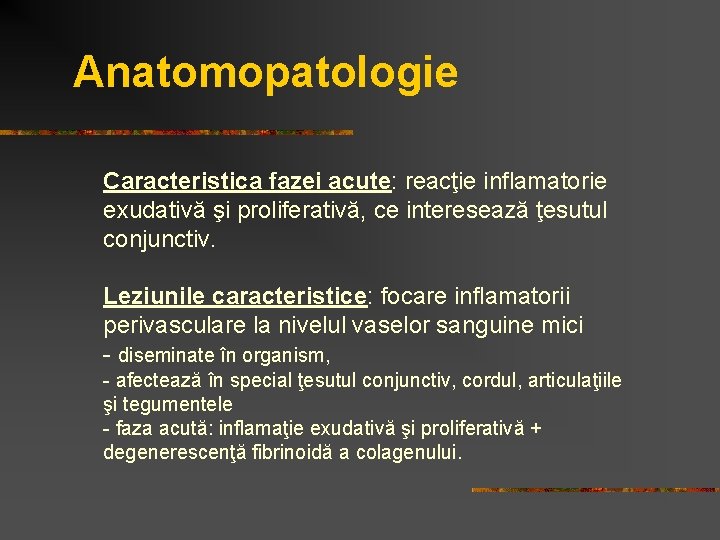 Anatomopatologie

Caracteristica fazei acute: reacţie inflamatorie exudativă şi proliferativă, ce interesează ţesutul conjunctiv.

Leziunile caracteristice: focare inflamatorii perivasculare la nivelul vaselor sanguine mici
- diseminate în organism,
- afectează în special ţesutul conjunctiv, cordul, articulaţiile şi tegumentele
- faza acută: inflamaţie exudativă şi proliferativă + degenerescenţă fibrinoidă a colagenului.